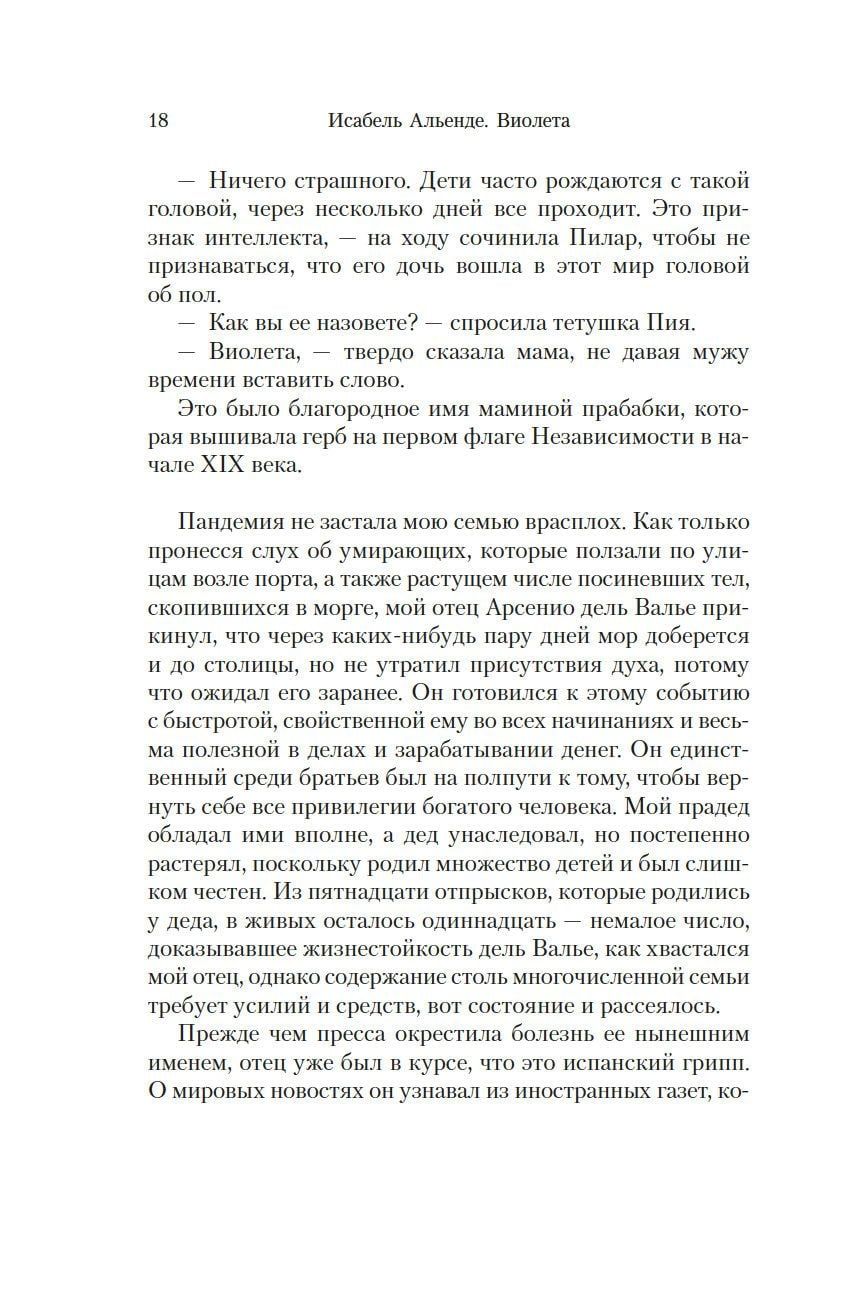 18 Исабель Альенде. Виолета

— Ничего страшного. Дети часто рождаются с такой головой, через несколько дней все проходит. Это признак интеллекта, — на ходу сочинила Пилар, чтобы не признаваться, что его дочь вошла в этот мир головой об пол.

— Как вы ее назовете? — спросила тетушка Пия.

— Виолета, — твердо сказала мама, не давая мужу времени вставить слово.

Это было благородное имя маминой прабабки, которая вышивала герб на первом флаге Независимости в начале XIX века.

Пандемия не застала мою семью врасплох. Как только пронесся слух об умирающих, которые ползали по улицам возле порта, а также растущем числе посиневших тел, скопившихся в морге, мой отец Арсенио дель Валье прикинул, что через каких-нибудь пару дней мор доберется и до столицы, но не утратил присутствия духа, потому что ожидал его заранее. Он готовился к этому событию с быстротой, свойственной ему во всех начинаниях и весьма полезной в делах и зарабатывании денег. Он единственный среди братьев был на полпути к тому, чтобы вернуть себе все привилегии богатого человека. Мой прадед обладал ими вполне, а дед унаследовал, но постепенно растерял, поскольку родил множество детей и был слишком честен. Из пятнадцати отпрысков, которые родились у деда, в живых осталось одиннадцать — немалое число, доказывавшее жизнестойкость дель Валье, как хвастался мой отец, однако содержание столь многочисленной семьи требует усилий и средств, вот состояние и рассеялось.

Прежде чем пресса окрестила болезнь ее нынешним именем, отец уже был в курсе, что это испанский грипп. О мировых новостях он узнавал из иностранных газет, ко-